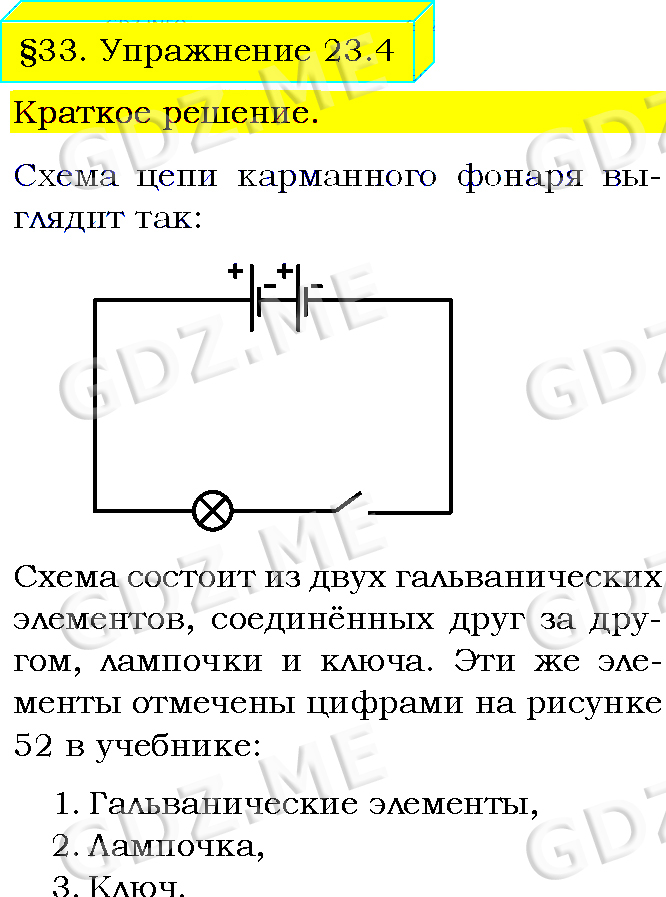 §33. Упражнение 23.4

Краткое решение.

Схема цепи карманного фонаря выглядит так:

+ - + -

Схема состоит из двух гальванических элементов, соединённых друг за другом, лампочки и ключа. Эти же элементы отмечены цифрами на рисунке 52 в учебнике:

1. Гальванические элементы,
2. Лампочка,
3. Ключ.

GDZ.ME